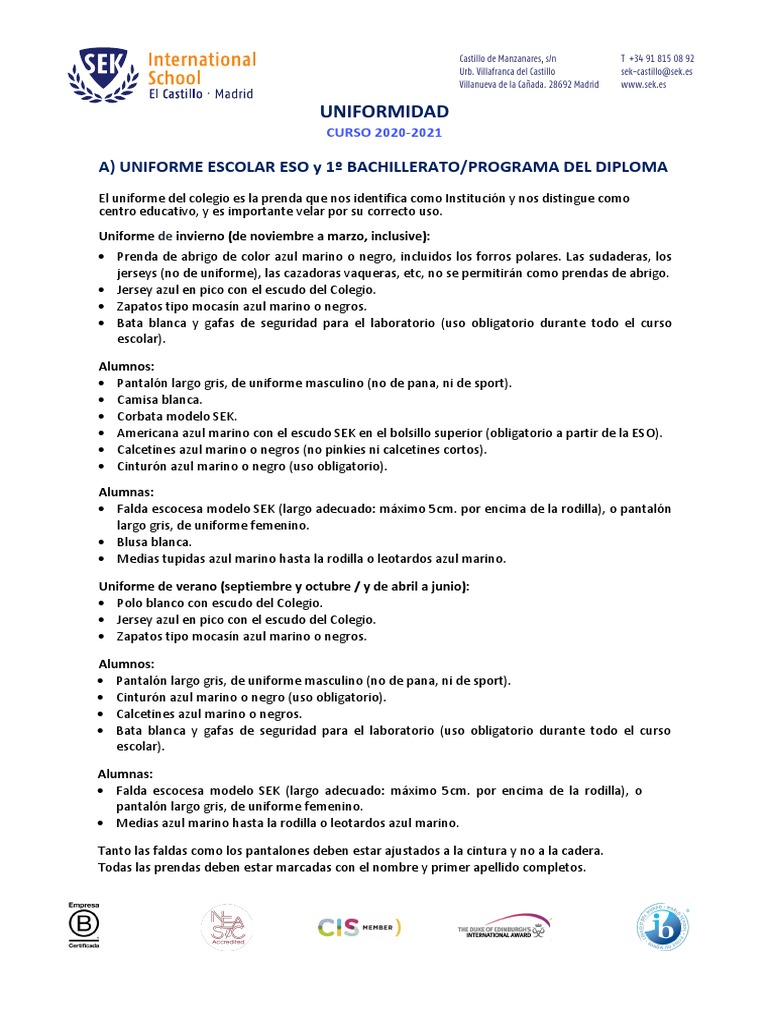 SEK International School El Castillo · Madrid

Castillo de Manzanares, s/n
Urb. Villafranca del Castillo
Villanueva de la Cañada. 28692 Madrid

T +34 91 815 08 92
sek-castillo@sek.es
www.sek.es

UNIFORMIDAD

CURSO 2020-2021

A) UNIFORME ESCOLAR ESO y 1º BACHILLERATO/PROGRAMA DEL DIPLOMA

El uniforme del colegio es la prenda que nos identifica como Institución y nos distingue como centro educativo, y es importante velar por su correcto uso.

Uniforme de invierno (de noviembre a marzo, inclusive):
• Prenda de abrigo de color azul marino o negro, incluidos los forros polares. Las sudaderas, los jerseys (no de uniforme), las cazadoras vaqueras, etc, no se permitirán como prendas de abrigo.
• Jersey azul en pico con el escudo del Colegio.
• Zapatos tipo mocasín azul marino o negros.
• Bata blanca y gafas de seguridad para el laboratorio (uso obligatorio durante todo el curso escolar).

Alumnos:
• Pantalón largo gris, de uniforme masculino (no de pana, ni de sport).
• Camisa blanca.
• Corbata modelo SEK.
• Americana azul marino con el escudo SEK en el bolsillo superior (obligatorio a partir de la ESO).
• Calcetines azul marino o negros (no pinkies ni calcetines cortos).
• Cinturón azul marino o negro (uso obligatorio).

Alumnas:
• Falda escocesa modelo SEK (largo adecuado: máximo 5cm. por encima de la rodilla), o pantalón largo gris, de uniforme femenino.
• Blusa blanca.
• Medias tupidas azul marino hasta la rodilla o leotardos azul marino.

Uniforme de verano (septiembre y octubre / y de abril a junio):
• Polo blanco con escudo del Colegio.
• Jersey azul en pico con el escudo del Colegio.
• Zapatos tipo mocasín azul marino o negros.

Alumnos:
• Pantalón largo gris, de uniforme masculino (no de pana, ni de sport).
• Cinturón azul marino o negro (uso obligatorio).
• Calcetines azul marino o negros.
• Bata blanca y gafas de seguridad para el laboratorio (uso obligatorio durante todo el curso escolar).

Alumnas:
• Falda escocesa modelo SEK (largo adecuado: máximo 5cm. por encima de la rodilla), o pantalón largo gris, de uniforme femenino.
• Medias azul marino hasta la rodilla o leotardos azul marino.

Tanto las faldas como los pantalones deben estar ajustados a la cintura y no a la cadera.
Todas las prendas deben estar marcadas con el nombre y primer apellido completos.

Empresa B Certificada

NEASC Accredited

CIS MEMBER

THE DUKE OF EDINBURGH'S INTERNATIONAL AWARD

ib